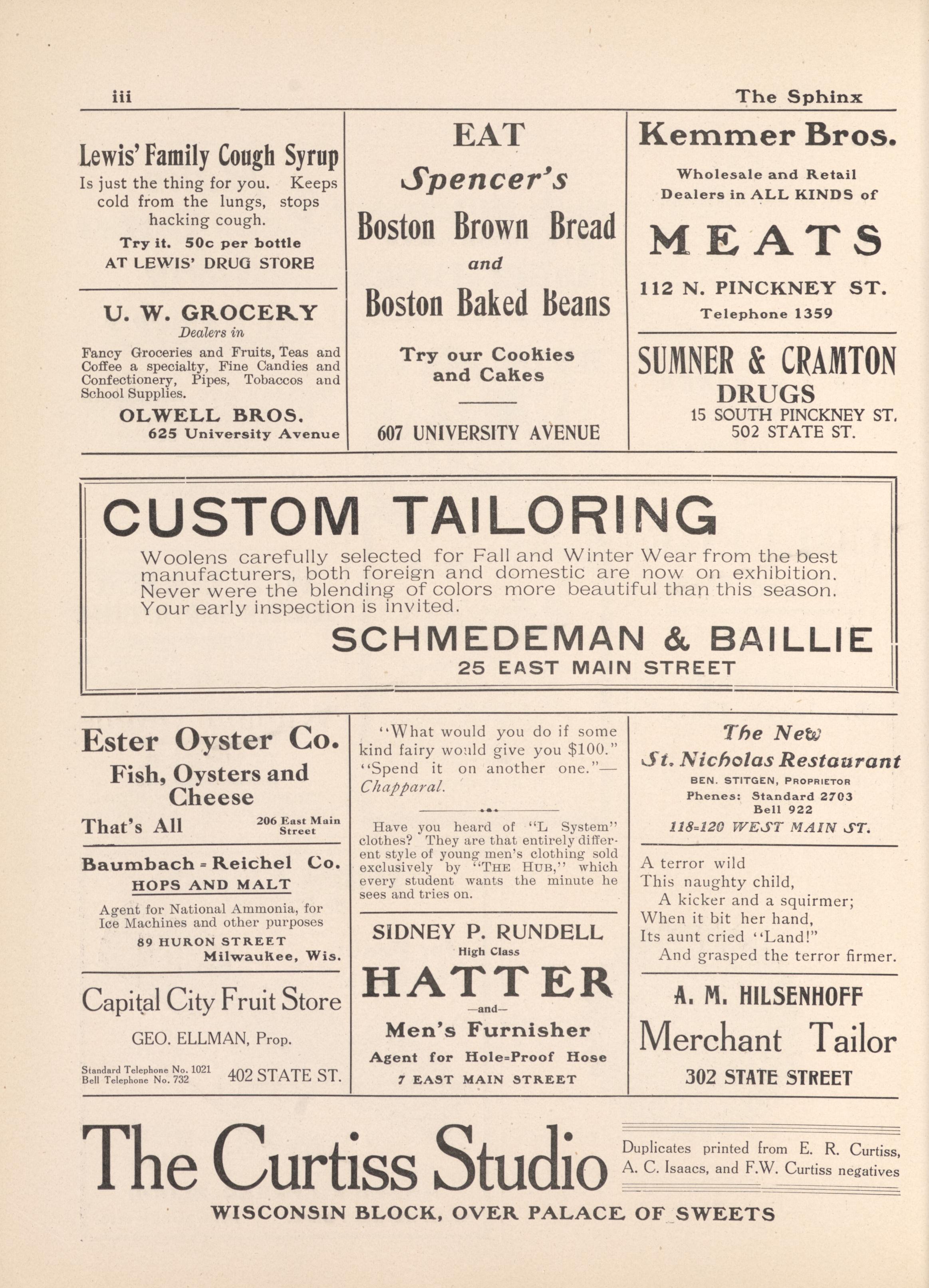 iii

The Sphinx

Lewis' Family Cough Syrup

Is just the thing for you. Keeps cold from the lungs, stops hacking cough.

Try it. 50c per bottle

AT LEWIS' DRUG STORE

U. W. GROCERY

Dealers in

Fancy Groceries and Fruits, Teas and Coffee a specialty, Fine Candies and Confectionery, Pipes, Tobaccos and School Supplies.

OLWELL BROS.

625 University Avenue

EAT

Spencer's

Boston Brown Bread

and

Boston Baked Beans

Try our Cookies and Cakes

607 UNIVERSITY AVENUE

Kemmer Bros.

Wholesale and Retail Dealers in ALL KINDS of

MEATS

112 N. PINCKNEY ST.

Telephone 1359

SUMNER & CRAMTON

DRUGS

15 SOUTH PINCKNEY ST.
502 STATE ST.

CUSTOM TAILORING

Woolens carefully selected for Fall and Winter Wear from the best manufacturers, both foreign and domestic are now on exhibition. Never were the blending of colors more beautiful than this season. Your early inspection is invited.

SCHMEDEMAN & BAILLIE

25 EAST MAIN STREET

Ester Oyster Co.

Fish, Oysters and Cheese

That's All

206 East Main Street

Baumbach = Reichel Co.

HOPS AND MALT

Agent for National Ammonia, for Ice Machines and other purposes

89 HURON STREET

Milwaukee, Wis.

Capital City Fruit Store

GEO. ELLMAN, Prop.

Standard Telephone No. 1021
Bell Telephone No. 732

402 STATE ST.

"What would you do if some kind fairy would give you $100." "Spend it on another one."—Chapparal.

Have you heard of "L System" clothes? They are that entirely different style of young men's clothing sold exclusively by "THE HUB," which every student wants the minute he sees and tries on.

SIDNEY P. RUNDELL

High Class

HATTER

—and—

Men's Furnisher

Agent for Hole=Proof Hose

7 EAST MAIN STREET

The New

St. Nicholas Restaurant

BEN. STITGEN, PROPRIETOR

Phenes: Standard 2703
Bell 922

118=120 WEST MAIN ST.

A terror wild
This naughty child,
A kicker and a squirmer;
When it bit her hand,
Its aunt cried "Land!"
And grasped the terror firmer.

A. M. HILSENHOFF

Merchant Tailor

302 STATE STREET

The Curtiss Studio

Duplicates printed from E. R. Curtiss, A. C. Isaacs, and F.W. Curtiss negatives

WISCONSIN BLOCK, OVER PALACE OF SWEETS